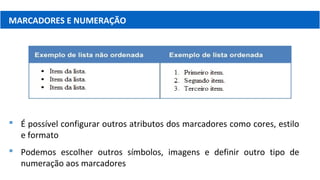 MARCADORES E NUMERAÇÃO

| Exemplo de lista não ordenada | Exemplo de lista ordenada |
|---|---|
| • Item da lista.<br>• Item da lista.<br>• Item da lista. | 1. Primeiro item.<br>2. Segundo item.<br>3. Terceiro item. |

• É possível configurar outros atributos dos marcadores como cores, estilo e formato

• Podemos escolher outros símbolos, imagens e definir outro tipo de numeração aos marcadores